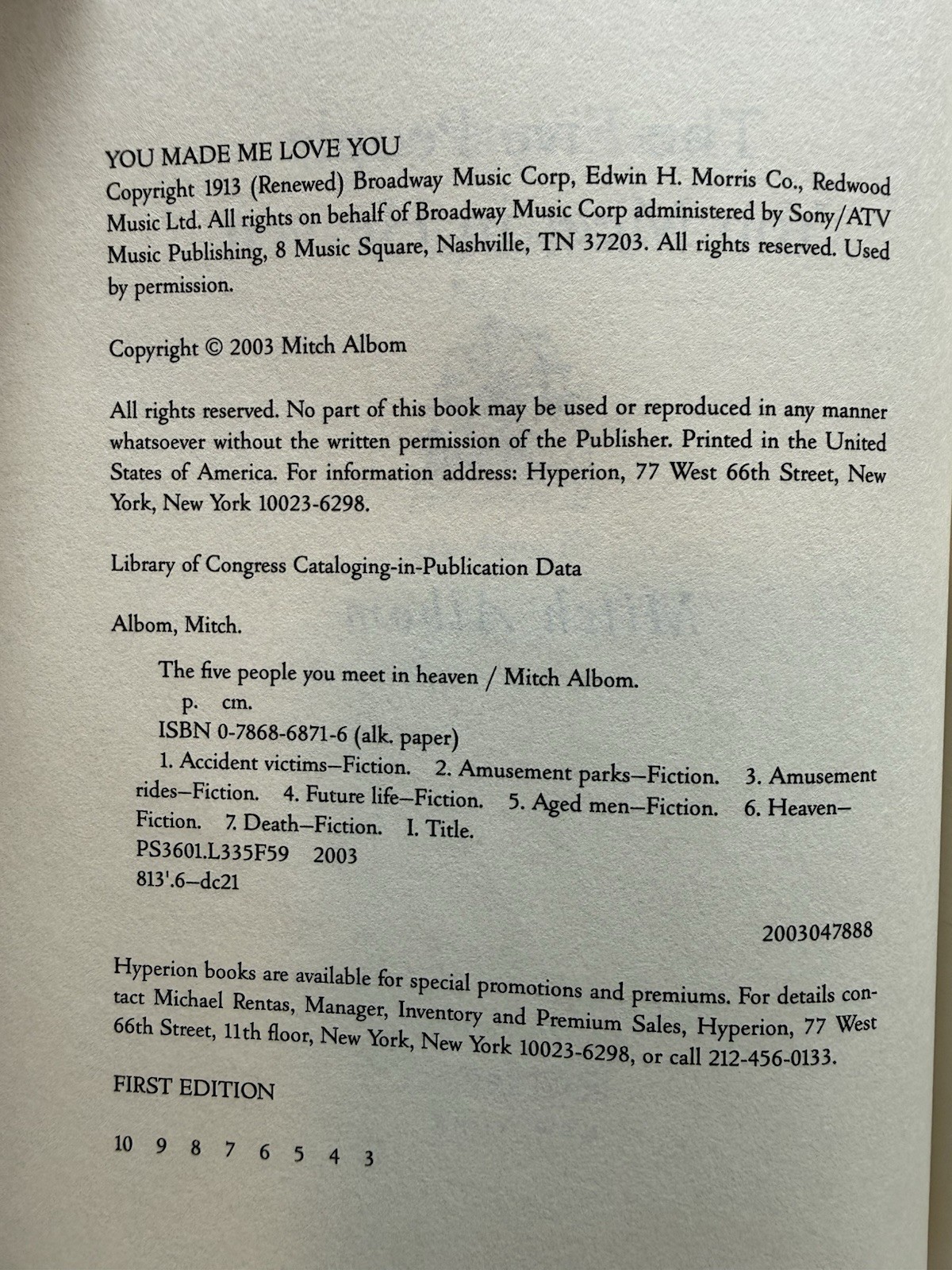 YOU MADE ME LOVE YOU
Copyright 1913 (Renewed) Broadway Music Corp, Edwin H. Morris Co., Redwood Music Ltd. All rights on behalf of Broadway Music Corp administered by Sony/ATV Music Publishing, 8 Music Square, Nashville, TN 37203. All rights reserved. Used by permission.

Copyright © 2003 Mitch Albom

All rights reserved. No part of this book may be used or reproduced in any manner whatsoever without the written permission of the Publisher. Printed in the United States of America. For information address: Hyperion, 77 West 66th Street, New York, New York 10023-6298.

Library of Congress Cataloging-in-Publication Data

Albom, Mitch.

The five people you meet in heaven / Mitch Albom.
p. cm.
ISBN 0-7868-6871-6 (alk. paper)
1. Accident victims—Fiction. 2. Amusement parks—Fiction. 3. Amusement rides—Fiction. 4. Future life—Fiction. 5. Aged men—Fiction. 6. Heaven—Fiction. 7. Death—Fiction. I. Title.
PS3601.L335F59 2003
813'.6—dc21

2003047888

Hyperion books are available for special promotions and premiums. For details contact Michael Rentas, Manager, Inventory and Premium Sales, Hyperion, 77 West 66th Street, 11th floor, New York, New York 10023-6298, or call 212-456-0133.

FIRST EDITION

10 9 8 7 6 5 4 3